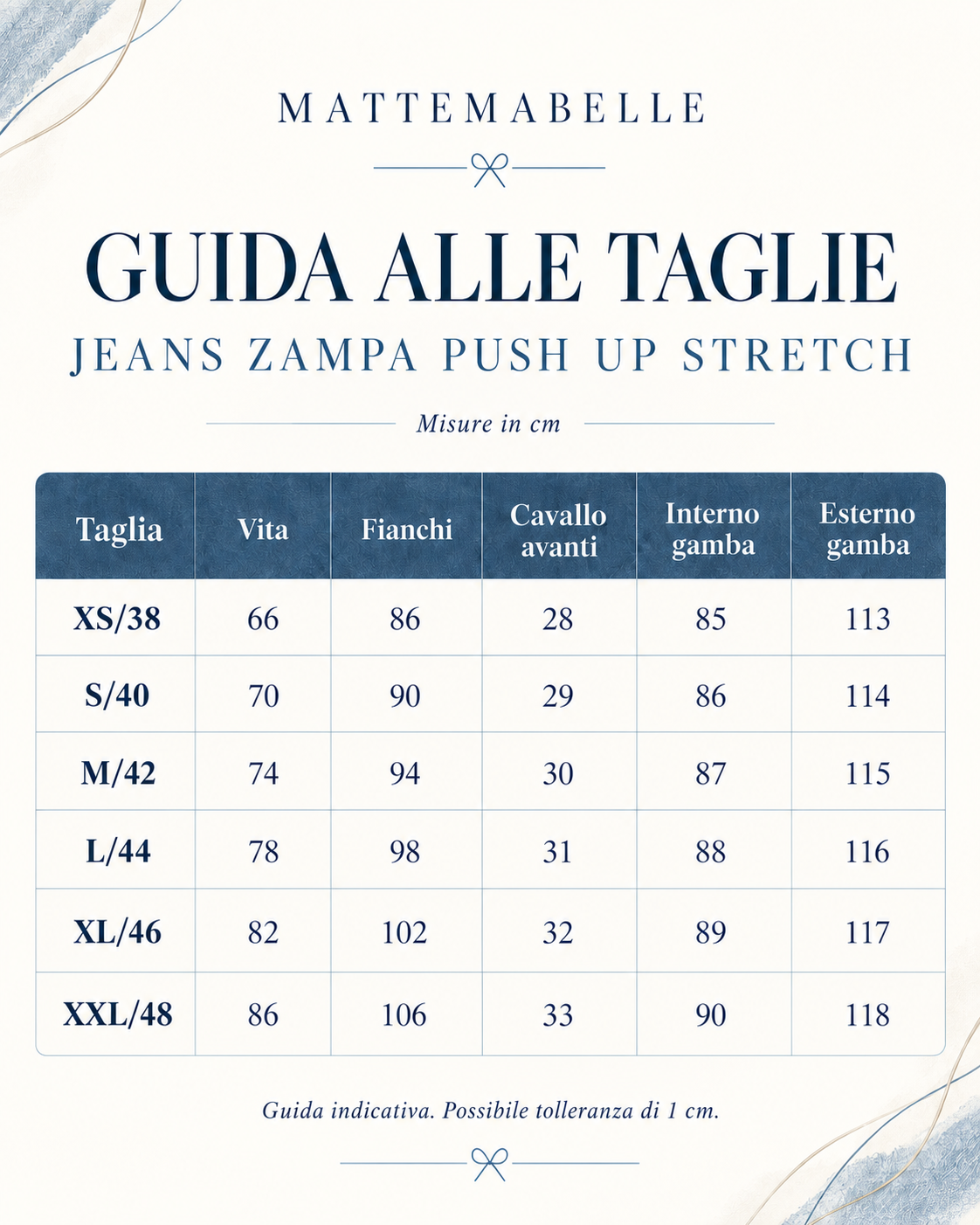 MATTEMABELLE

GUIDA ALLE TAGLIE

JEANS ZAMPA PUSH UP STRETCH

Misure in cm

| Taglia | Vita | Fianchi | Cavallo avanti | Interno gamba | Esterno gamba |
|---|---|---|---|---|---|
| XS/38 | 66 | 86 | 28 | 85 | 113 |
| S/40 | 70 | 90 | 29 | 86 | 114 |
| M/42 | 74 | 94 | 30 | 87 | 115 |
| L/44 | 78 | 98 | 31 | 88 | 116 |
| XL/46 | 82 | 102 | 32 | 89 | 117 |
| XXL/48 | 86 | 106 | 33 | 90 | 118 |

Guida indicativa. Possibile tolleranza di 1 cm.